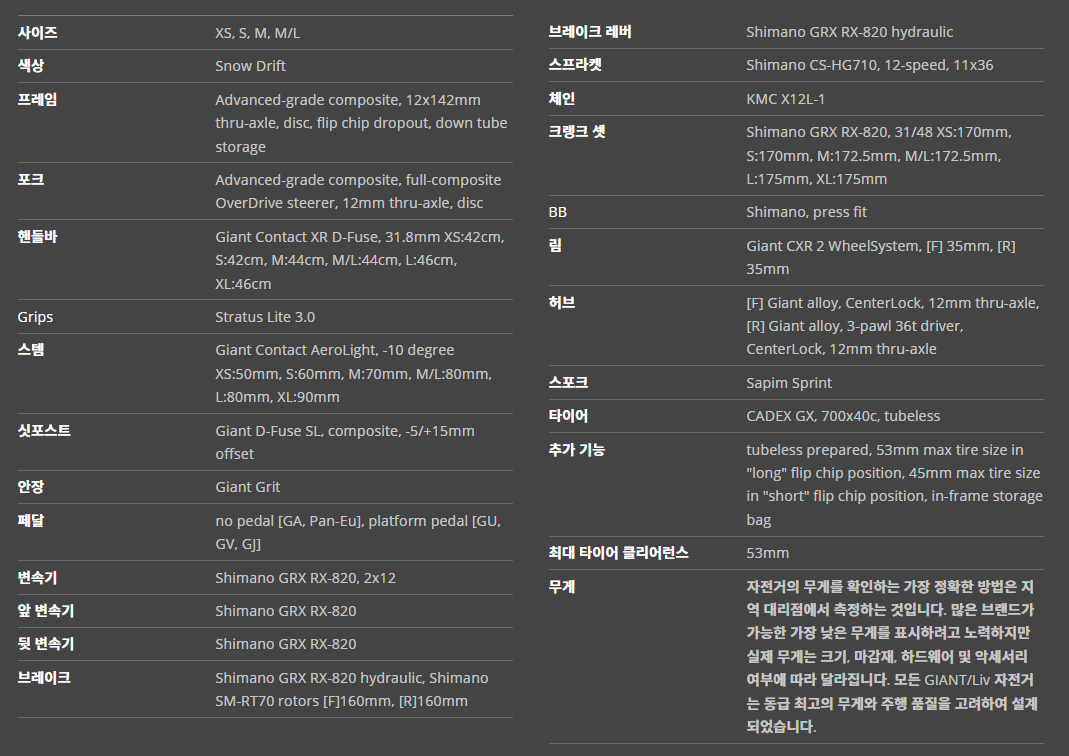 | | |
|---|---|
| 사이즈 | XS, S, M, M/L |
| 색상 | Snow Drift |
| 프레임 | Advanced-grade composite, 12x142mm thru-axle, disc, flip chip dropout, down tube storage |
| 포크 | Advanced-grade composite, full-composite OverDrive steerer, 12mm thru-axle, disc |
| 핸들바 | Giant Contact XR D-Fuse, 31.8mm XS:42cm, S:42cm, M:44cm, M/L:44cm, L:46cm, XL:46cm |
| Grips | Stratus Lite 3.0 |
| 스템 | Giant Contact AeroLight, -10 degree XS:50mm, S:60mm, M:70mm, M/L:80mm, L:80mm, XL:90mm |
| 싯포스트 | Giant D-Fuse SL, composite, -5/+15mm offset |
| 안장 | Giant Grit |
| 페달 | no pedal [GA, Pan-Eu], platform pedal [GU, GV, GJ] |
| 변속기 | Shimano GRX RX-820, 2x12 |
| 앞 변속기 | Shimano GRX RX-820 |
| 뒷 변속기 | Shimano GRX RX-820 |
| 브레이크 | Shimano GRX RX-820 hydraulic, Shimano SM-RT70 rotors [F]160mm, [R]160mm |

| | |
|---|---|
| 브레이크 레버 | Shimano GRX RX-820 hydraulic |
| 스프라켓 | Shimano CS-HG710, 12-speed, 11x36 |
| 체인 | KMC X12L-1 |
| 크랭크 셋 | Shimano GRX RX-820, 31/48 XS:170mm, S:170mm, M:172.5mm, M/L:172.5mm, L:175mm, XL:175mm |
| BB | Shimano, press fit |
| 림 | Giant CXR 2 WheelSystem, [F] 35mm, [R] 35mm |
| 허브 | [F] Giant alloy, CenterLock, 12mm thru-axle, [R] Giant alloy, 3-pawl 36t driver, CenterLock, 12mm thru-axle |
| 스포크 | Sapim Sprint |
| 타이어 | CADEX GX, 700x40c, tubeless |
| 추가 기능 | tubeless prepared, 53mm max tire size in "long" flip chip position, 45mm max tire size in "short" flip chip position, in-frame storage bag |
| 최대 타이어 클리어런스 | 53mm |
| 무게 | 자전거의 무게를 확인하는 가장 정확한 방법은 지역 대리점에서 측정하는 것입니다. 많은 브랜드가 가능한 가장 낮은 무게를 표시하려고 노력하지만 실제 무게는 크기, 마감재, 하드웨어 및 악세서리 여부에 따라 달라집니다. 모든 GIANT/Liv 자전거는 동급 최고의 무게와 주행 품질을 고려하여 설계되었습니다. |